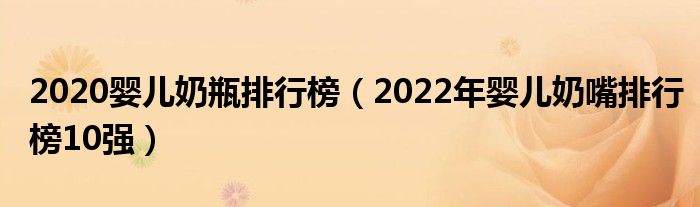 2020婴儿奶瓶排行榜（2022年婴儿奶嘴排行榜10强）